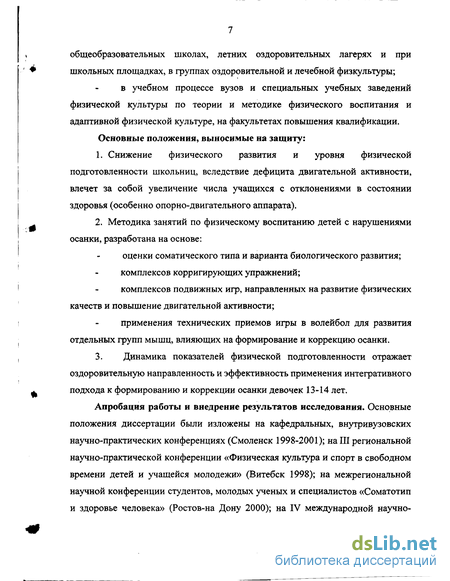 7

общеобразовательных школах, летних оздоровительных лагерях и при школьных площадках, в группах оздоровительной и лечебной физкультуры;

- в учебном процессе вузов и специальных учебных заведений физической культуры по теории и методике физического воспитания и адаптивной физической культуре, на факультетах повышения квалификации.

Основные положения, выносимые на защиту:

1. Снижение физического развития и уровня физической подготовленности школьниц, вследствие дефицита двигательной активности, влечет за собой увеличение числа учащихся с отклонениями в состоянии здоровья (особенно опорно-двигательного аппарата).

2. Методика занятий по физическому воспитанию детей с нарушениями осанки, разработана на основе:

- оценки соматического типа и варианта биологического развития;

- комплексов корригирующих упражнений;

- комплексов подвижных игр, направленных на развитие физических качеств и повышение двигательной активности;

- применения технических приемов игры в волейбол для развития отдельных групп мышц, влияющих на формирование и коррекцию осанки.

3. Динамика показателей физической подготовленности отражает оздоровительную направленность и эффективность применения интегративного подхода к формированию и коррекции осанки девочек 13-14 лет.

Апробация работы и внедрение результатов исследования. Основные положения диссертации были изложены на кафедральных, внутривузовских научно-практических конференциях (Смоленск 1998-2001); на III региональной научно-практической конференции «Физическая культура и спорт в свободном времени детей и учащейся молодежи» (Витебск 1998); на межрегиональной научной конференции студентов, молодых ученых и специалистов «Соматотип и здоровье человека» (Ростов-на Дону 2000); на IV международной научно-

dsLib.net
библиотека диссертаций